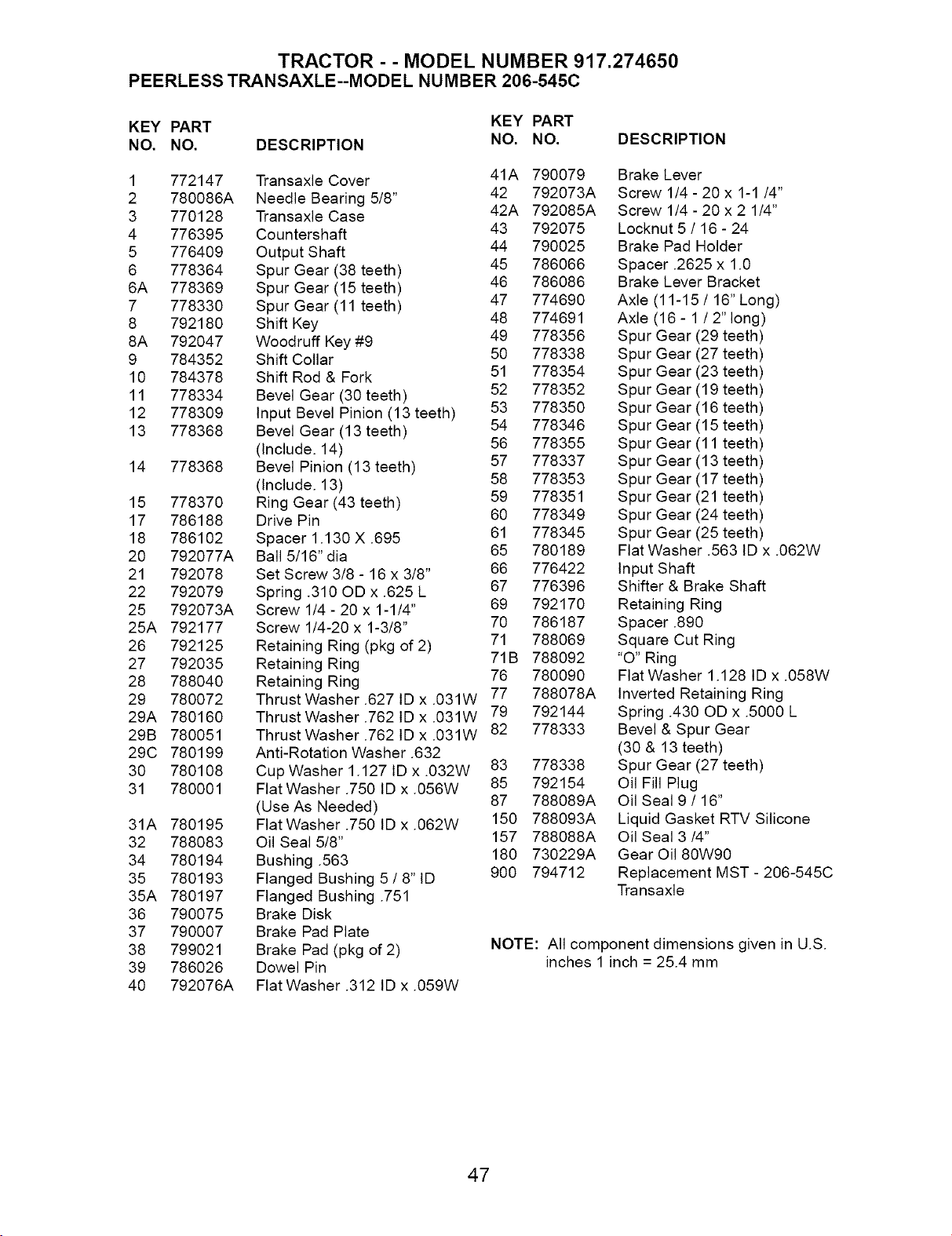 TRACTOR - - MODEL NUMBER 917.274650
PEERLESS TRANSAXLE--MODEL NUMBER 206-545C

| KEY NO. | PART NO. | DESCRIPTION |
|---|---|---|
| 1 | 772147 | Transaxle Cover |
| 2 | 780086A | Needle Bearing 5/8" |
| 3 | 770128 | Transaxle Case |
| 4 | 776395 | Countershaft |
| 5 | 776409 | Output Shaft |
| 6 | 778364 | Spur Gear (38 teeth) |
| 6A | 778369 | Spur Gear (15 teeth) |
| 7 | 778330 | Spur Gear (11 teeth) |
| 8 | 792180 | Shift Key |
| 8A | 792047 | Woodruff Key #9 |
| 9 | 784352 | Shift Collar |
| 10 | 784378 | Shift Rod & Fork |
| 11 | 778334 | Bevel Gear (30 teeth) |
| 12 | 778309 | Input Bevel Pinion (13 teeth) |
| 13 | 778368 | Bevel Gear (13 teeth) (Include. 14) |
| 14 | 778368 | Bevel Pinion (13 teeth) (Include. 13) |
| 15 | 778370 | Ring Gear (43 teeth) |
| 17 | 786188 | Drive Pin |
| 18 | 786102 | Spacer 1.130 X .695 |
| 20 | 792077A | Ball 5/16" dia |
| 21 | 792078 | Set Screw 3/8 - 16 x 3/8" |
| 22 | 792079 | Spring .310 OD x .625 L |
| 25 | 792073A | Screw 1/4 - 20 x 1-1/4" |
| 25A | 792177 | Screw 1/4-20 x 1-3/8" |
| 26 | 792125 | Retaining Ring (pkg of 2) |
| 27 | 792035 | Retaining Ring |
| 28 | 788040 | Retaining Ring |
| 29 | 780072 | Thrust Washer .627 ID x .031W |
| 29A | 780160 | Thrust Washer .762 ID x .031W |
| 29B | 780051 | Thrust Washer .762 ID x .031W |
| 29C | 780199 | Anti-Rotation Washer .632 |
| 30 | 780108 | Cup Washer 1.127 ID x .032W |
| 31 | 780001 | Flat Washer .750 ID x .056W (Use As Needed) |
| 31A | 780195 | Flat Washer .750 ID x .062W |
| 32 | 788083 | Oil Seal 5/8" |
| 34 | 780194 | Bushing .563 |
| 35 | 780193 | Flanged Bushing 5 / 8" ID |
| 35A | 780197 | Flanged Bushing .751 |
| 36 | 790075 | Brake Disk |
| 37 | 790007 | Brake Pad Plate |
| 38 | 799021 | Brake Pad (pkg of 2) |
| 39 | 786026 | Dowel Pin |
| 40 | 792076A | Flat Washer .312 ID x .059W |

| KEY NO. | PART NO. | DESCRIPTION |
|---|---|---|
| 41A | 790079 | Brake Lever |
| 42 | 792073A | Screw 1/4 - 20 x 1-1 /4" |
| 42A | 792085A | Screw 1/4 - 20 x 2 1/4" |
| 43 | 792075 | Locknut 5 / 16 - 24 |
| 44 | 790025 | Brake Pad Holder |
| 45 | 786066 | Spacer .2625 x 1.0 |
| 46 | 786086 | Brake Lever Bracket |
| 47 | 774690 | Axle (11-15 / 16" Long) |
| 48 | 774691 | Axle (16 - 1 / 2" long) |
| 49 | 778356 | Spur Gear (29 teeth) |
| 50 | 778338 | Spur Gear (27 teeth) |
| 51 | 778354 | Spur Gear (23 teeth) |
| 52 | 778352 | Spur Gear (19 teeth) |
| 53 | 778350 | Spur Gear (16 teeth) |
| 54 | 778346 | Spur Gear (15 teeth) |
| 56 | 778355 | Spur Gear (11 teeth) |
| 57 | 778337 | Spur Gear (13 teeth) |
| 58 | 778353 | Spur Gear (17 teeth) |
| 59 | 778351 | Spur Gear (21 teeth) |
| 60 | 778349 | Spur Gear (24 teeth) |
| 61 | 778345 | Spur Gear (25 teeth) |
| 65 | 780189 | Flat Washer .563 ID x .062W |
| 66 | 776422 | Input Shaft |
| 67 | 776396 | Shifter & Brake Shaft |
| 69 | 792170 | Retaining Ring |
| 70 | 786187 | Spacer .890 |
| 71 | 788069 | Square Cut Ring |
| 71B | 788092 | "O" Ring |
| 76 | 780090 | Flat Washer 1.128 ID x .058W |
| 77 | 788078A | Inverted Retaining Ring |
| 79 | 792144 | Spring .430 OD x .5000 L |
| 82 | 778333 | Bevel & Spur Gear (30 & 13 teeth) |
| 83 | 778338 | Spur Gear (27 teeth) |
| 85 | 792154 | Oil Fill Plug |
| 87 | 788089A | Oil Seal 9 / 16" |
| 150 | 788093A | Liquid Gasket RTV Silicone |
| 157 | 788088A | Oil Seal 3 /4" |
| 180 | 730229A | Gear Oil 80W90 |
| 900 | 794712 | Replacement MST - 206-545C Transaxle |

NOTE: All component dimensions given in U.S. inches 1 inch = 25.4 mm

47